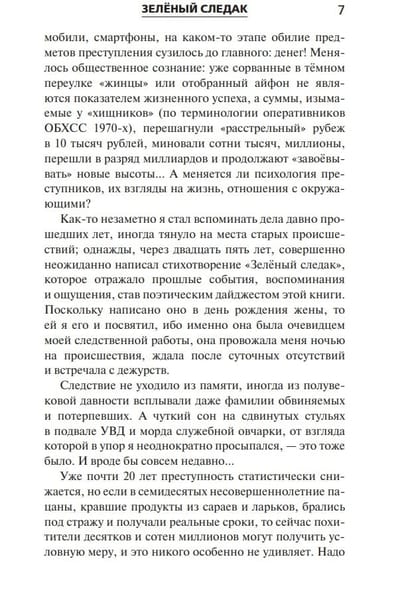 ЗЕЛЁНЫЙ СЛЕДАК 7

мобили, смартфоны, на каком-то этапе обилие предметов преступления сузилось до главного: денег! Менялось общественное сознание: уже сорванные в тёмном переулке «жинцы» или отобранный айфон не являются показателем жизненного успеха, а суммы, изымаемые у «хищников» (по терминологии оперативников ОБХСС 1970-х), перешагнули «расстрельный» рубеж в 10 тысяч рублей, миновали сотни тысяч, миллионы, перешли в разряд миллиардов и продолжают «завоёвывать» новые высоты... А меняется ли психология преступников, их взгляды на жизнь, отношения с окружающими?

Как-то незаметно я стал вспоминать дела давно прошедших лет, иногда тянуло на места старых происшествий; однажды, через двадцать пять лет, совершенно неожиданно написал стихотворение «Зелёный следак», которое отражало прошлые события, воспоминания и ощущения, став поэтическим дайджестом этой книги. Поскольку написано оно в день рождения жены, то ей я его и посвятил, ибо именно она была очевидцем моей следственной работы, она провожала меня ночью на происшествия, ждала после суточных отсутствий и встречала с дежурств.

Следствие не уходило из памяти, иногда из полувековой давности всплывали даже фамилии обвиняемых и потерпевших. А чуткий сон на сдвинутых стульях в подвале УВД и морда служебной овчарки, от взгляда которой в упор я неоднократно просыпался, — это тоже было. И вроде бы совсем недавно...

Уже почти 20 лет преступность статистически снижается, но если в семидесятых несовершеннолетние пацаны, кравшие продукты из сараев и ларьков, брались под стражу и получали реальные сроки, то сейчас похитители десятков и сотен миллионов могут получить условную меру, и это никого особенно не удивляет. Надо